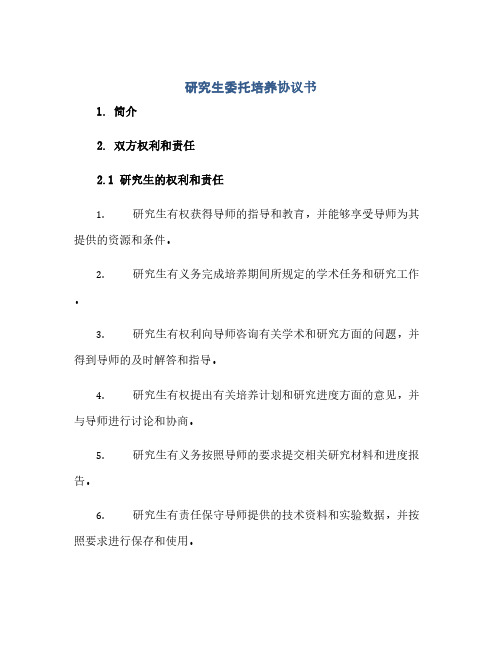 研究生委托培养协议书

1. 简介

2. 双方权利和责任

2.1 研究生的权利和责任

1. 研究生有权获得导师的指导和教育，并能够享受导师为其提供的资源和条件。

2. 研究生有义务完成培养期间所规定的学术任务和研究工作。

3. 研究生有权利向导师咨询有关学术和研究方面的问题，并得到导师的及时解答和指导。

4. 研究生有权提出有关培养计划和研究进度方面的意见，并与导师进行讨论和协商。

5. 研究生有义务按照导师的要求提交相关研究材料和进度报告。

6. 研究生有责任保守导师提供的技术资料和实验数据，并按照要求进行保存和使用。